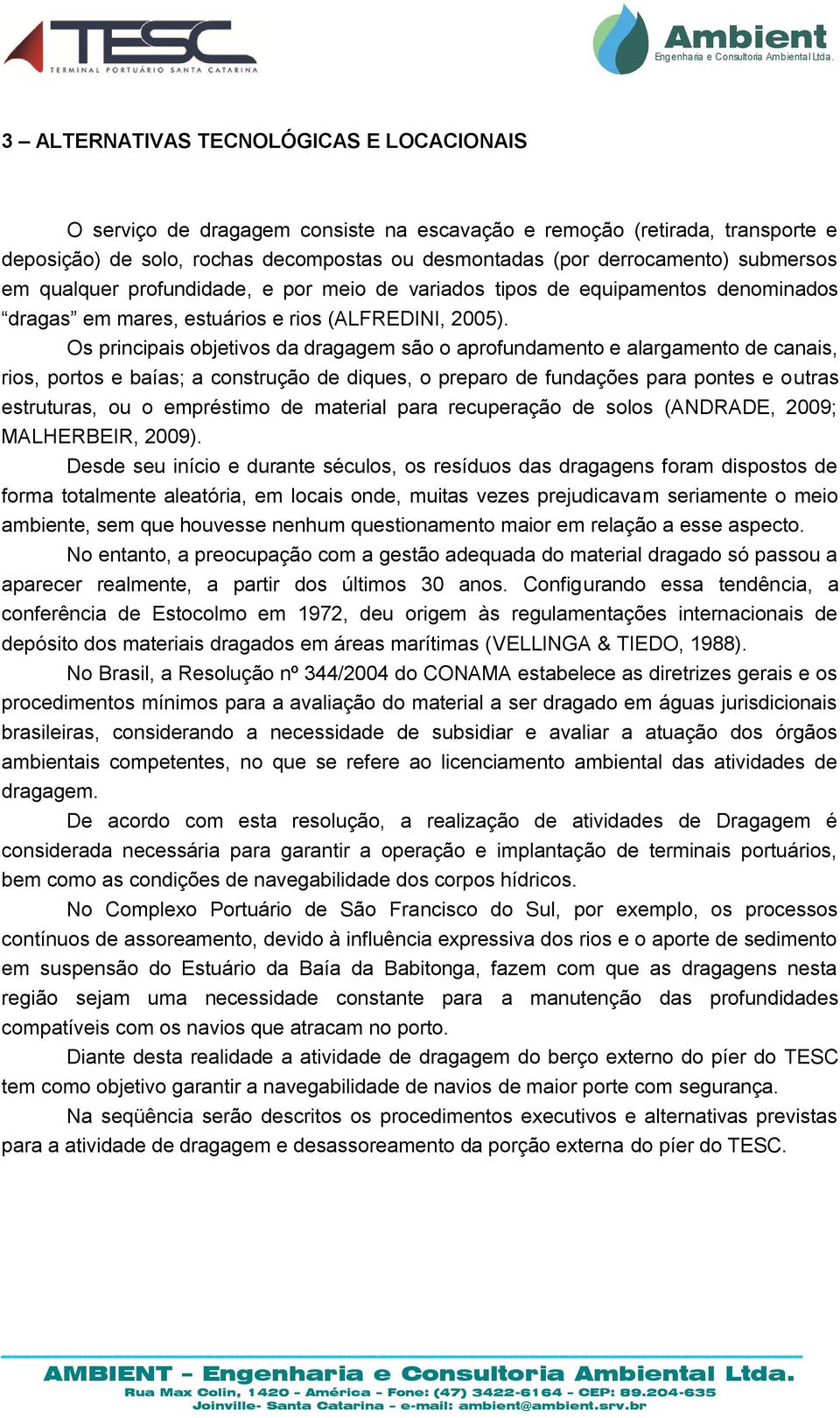 TESC
TERMINAL PORTUÁRIO SANTA CATARINA

Ambient
Engenharia e Consultoria Ambiental Ltda.

3 – ALTERNATIVAS TECNOLÓGICAS E LOCACIONAIS

O serviço de dragagem consiste na escavação e remoção (retirada, transporte e deposição) de solo, rochas decompostas ou desmontadas (por derrocamento) submersos em qualquer profundidade, e por meio de variados tipos de equipamentos denominados “dragas” em mares, estuários e rios (ALFREDINI, 2005).

Os principais objetivos da dragagem são o aprofundamento e alargamento de canais, rios, portos e baías; a construção de diques, o preparo de fundações para pontes e outras estruturas, ou o empréstimo de material para recuperação de solos (ANDRADE, 2009; MALHERBEIR, 2009).

Desde seu início e durante séculos, os resíduos das dragagens foram dispostos de forma totalmente aleatória, em locais onde, muitas vezes prejudicavam seriamente o meio ambiente, sem que houvesse nenhum questionamento maior em relação a esse aspecto.

No entanto, a preocupação com a gestão adequada do material dragado só passou a aparecer realmente, a partir dos últimos 30 anos. Configurando essa tendência, a conferência de Estocolmo em 1972, deu origem às regulamentações internacionais de depósito dos materiais dragados em áreas marítimas (VELLINGA & TIEDO, 1988).

No Brasil, a Resolução nº 344/2004 do CONAMA estabelece as diretrizes gerais e os procedimentos mínimos para a avaliação do material a ser dragado em águas jurisdicionais brasileiras, considerando a necessidade de subsidiar e avaliar a atuação dos órgãos ambientais competentes, no que se refere ao licenciamento ambiental das atividades de dragagem.

De acordo com esta resolução, a realização de atividades de Dragagem é considerada necessária para garantir a operação e implantação de terminais portuários, bem como as condições de navegabilidade dos corpos hídricos.

No Complexo Portuário de São Francisco do Sul, por exemplo, os processos contínuos de assoreamento, devido à influência expressiva dos rios e o aporte de sedimento em suspensão do Estuário da Baía da Babitonga, fazem com que as dragagens nesta região sejam uma necessidade constante para a manutenção das profundidades compatíveis com os navios que atracam no porto.

Diante desta realidade a atividade de dragagem do berço externo do píer do TESC tem como objetivo garantir a navegabilidade de navios de maior porte com segurança.

Na seqüência serão descritos os procedimentos executivos e alternativas previstas para a atividade de dragagem e desassoreamento da porção externa do píer do TESC.

AMBIENT – Engenharia e Consultoria Ambiental Ltda.
Rua Max Colin, 1420 – América – Fone: (47) 3422-6164 – CEP: 89.204-635
Joinville- Santa Catarina – e-mail: ambient@ambient.srv.br